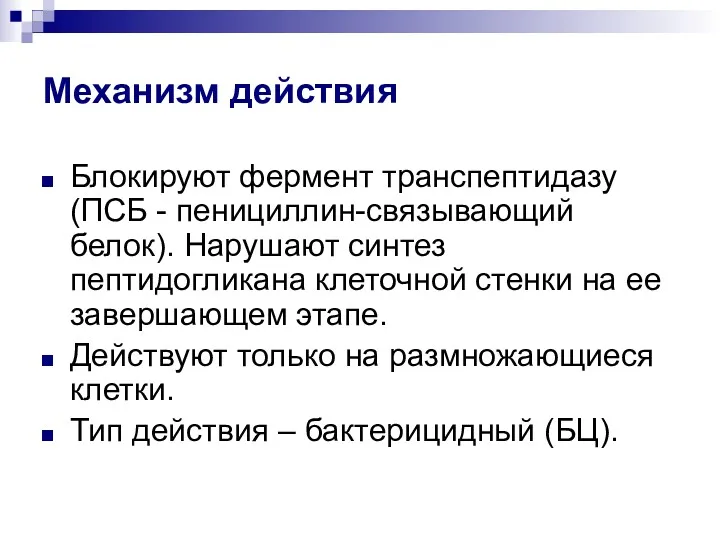 Механизм действия

Блокируют фермент транспептидазу (ПСБ - пенициллин-связывающий белок). Нарушают синтез пептидогликана клеточной стенки на ее завершающем этапе.

Действуют только на размножающиеся клетки.

Тип действия – бактерицидный (БЦ).